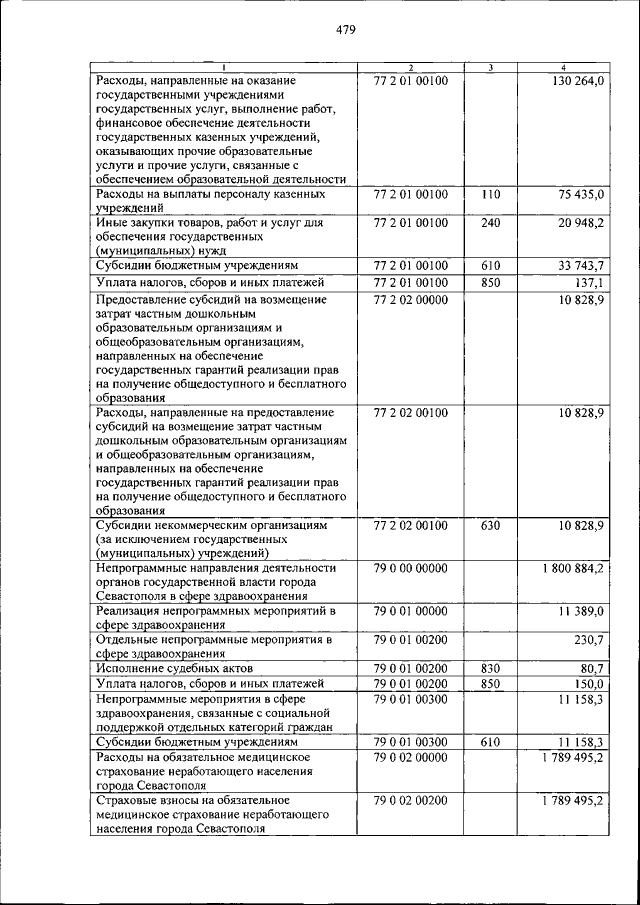 479

| 1 | 2 | 3 | 4 |
|---|---|---|---|
| Расходы, направленные на оказание государственными учреждениями государственных услуг, выполнение работ, финансовое обеспечение деятельности государственных казенных учреждений, оказывающих прочие образовательные услуги и прочие услуги, связанные с обеспечением образовательной деятельности | 77 2 01 00100 | | 130 264,0 |
| Расходы на выплаты персоналу казенных учреждений | 77 2 01 00100 | 110 | 75 435,0 |
| Иные закупки товаров, работ и услуг для обеспечения государственных (муниципальных) нужд | 77 2 01 00100 | 240 | 20 948,2 |
| Субсидии бюджетным учреждениям | 77 2 01 00100 | 610 | 33 743,7 |
| Уплата налогов, сборов и иных платежей | 77 2 01 00100 | 850 | 137,1 |
| Предоставление субсидий на возмещение затрат частным дошкольным образовательным организациям и общеобразовательным организациям, направленных на обеспечение государственных гарантий реализации прав на получение общедоступного и бесплатного образования | 77 2 02 00000 | | 10 828,9 |
| Расходы, направленные на предоставление субсидий на возмещение затрат частным дошкольным образовательным организациям и общеобразовательным организациям, направленных на обеспечение государственных гарантий реализации прав на получение общедоступного и бесплатного образования | 77 2 02 00100 | | 10 828,9 |
| Субсидии некоммерческим организациям (за исключением государственных (муниципальных) учреждений) | 77 2 02 00100 | 630 | 10 828,9 |
| Непрограммные направления деятельности органов государственной власти города Севастополя в сфере здравоохранения | 79 0 00 00000 | | 1 800 884,2 |
| Реализация непрограммных мероприятий в сфере здравоохранения | 79 0 01 00000 | | 11 389,0 |
| Отдельные непрограммные мероприятия в сфере здравоохранения | 79 0 01 00200 | | 230,7 |
| Исполнение судебных актов | 79 0 01 00200 | 830 | 80,7 |
| Уплата налогов, сборов и иных платежей | 79 0 01 00200 | 850 | 150,0 |
| Непрограммные мероприятия в сфере здравоохранения, связанные с социальной поддержкой отдельных категорий граждан | 79 0 01 00300 | | 11 158,3 |
| Субсидии бюджетным учреждениям | 79 0 01 00300 | 610 | 11 158,3 |
| Расходы на обязательное медицинское страхование неработающего населения города Севастополя | 79 0 02 00000 | | 1 789 495,2 |
| Страховые взносы на обязательное медицинское страхование неработающего населения города Севастополя | 79 0 02 00200 | | 1 789 495,2 |